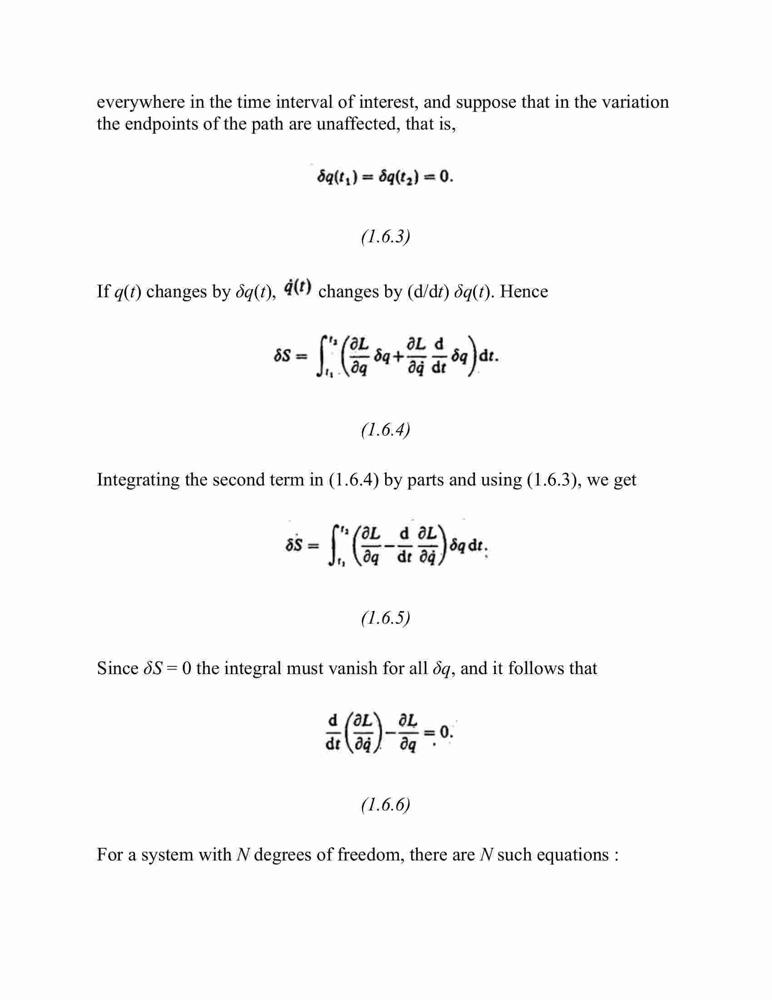 everywhere in the time interval of interest, and suppose that in the variation the endpoints of the path are unaffected, that is,

$\delta q(t_1) = \delta q(t_2) = 0.$

(1.6.3)

If $q(t)$ changes by $\delta q(t)$, $\dot{q}(t)$ changes by (d/d$t$) $\delta q(t)$. Hence

$\delta S = \int_{t_1}^{t_2} \left( \frac{\partial L}{\partial q} \delta q + \frac{\partial L}{\partial \dot{q}} \frac{d}{dt} \delta q \right) dt.$

(1.6.4)

Integrating the second term in (1.6.4) by parts and using (1.6.3), we get

$\delta S = \int_{t_1}^{t_2} \left( \frac{\partial L}{\partial q} - \frac{d}{dt} \frac{\partial L}{\partial \dot{q}} \right) \delta q \, dt.$

(1.6.5)

Since $\delta S = 0$ the integral must vanish for all $\delta q$, and it follows that

$\frac{d}{dt} \left( \frac{\partial L}{\partial \dot{q}} \right) - \frac{\partial L}{\partial q} = 0.$

(1.6.6)

For a system with $N$ degrees of freedom, there are $N$ such equations :